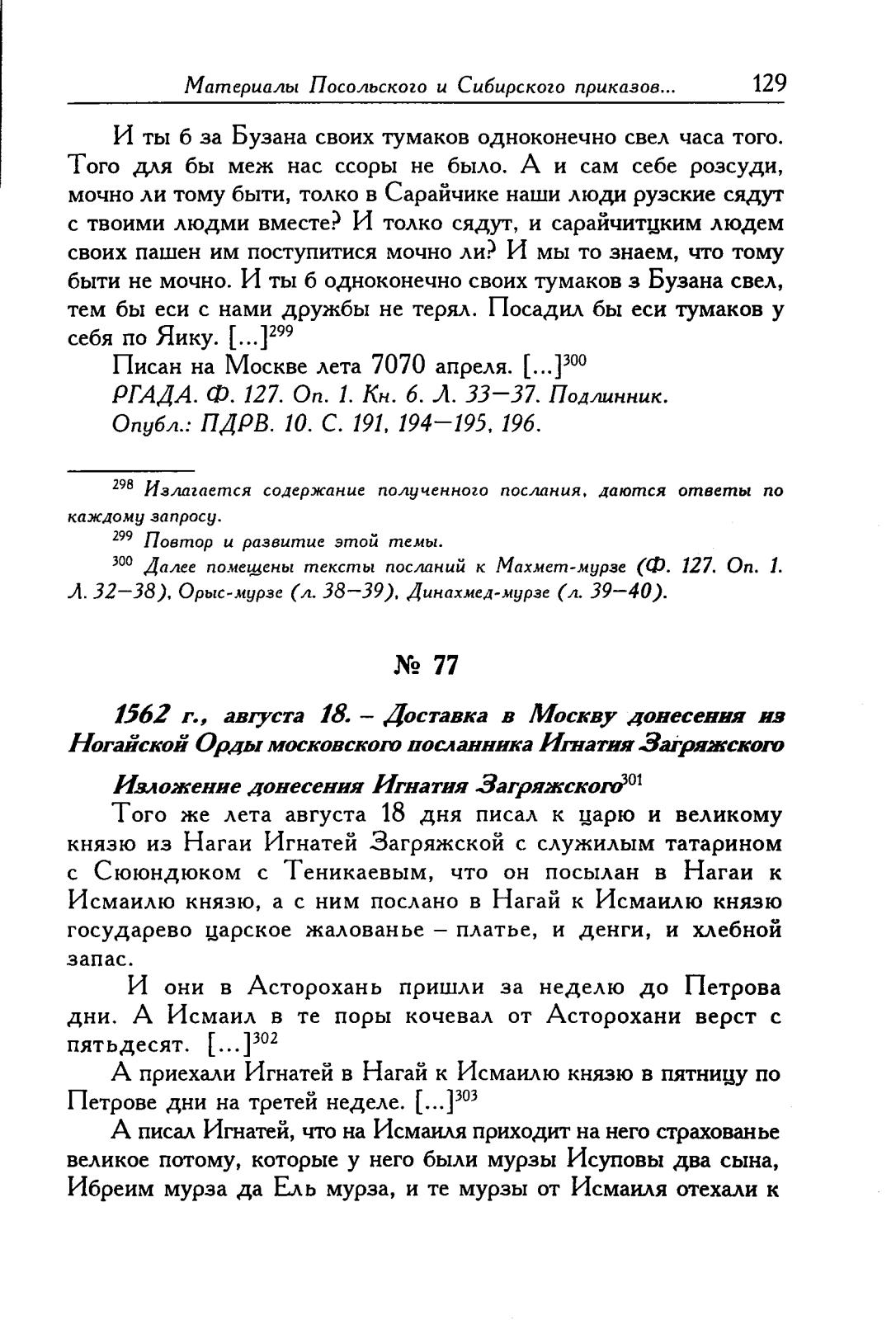 Материалы Посольского и Сибирского приказов... 129

И ты б за Бузана своих тумаков одноконечно свел часа того. Того для бы меж нас ссоры не было. А и сам себе розсуди, мочно ли тому быти, толко в Сарайчике наши люди рузские сядут с твоими людми вместе? И толко сядут, и сарайчитцким людем своих пашен им поступитися мочно ли? И мы то знаем, что тому быти не мочно. И ты б одноконечно своих тумаков з Бузана свел, тем бы еси с нами дружбы не терял. Посадил бы еси тумаков у себя по Яику. [...]$^{299}$

Писан на Москве лета 7070 апреля. [...]$^{300}$

РГАДА. Ф. 127. Оп. 1. Кн. 6. Л. 33—37. Подлинник.

Опубл.: ПДРВ. 10. С. 191, 194—195, 196.

$^{298}$ Излагается содержание полученного послания, даются ответы по каждому запросу.

$^{299}$ Повтор и развитие этой темы.

$^{300}$ Далее помещены тексты посланий к Махмет-мурзе (Ф. 127. Оп. 1. Л. 32—38), Орыс-мурзе (л. 38—39), Динахмед-мурзе (л. 39—40).

№ 77

1562 г., августа 18. – Доставка в Москву донесения из Ногайской Орды московского посланника Игнатия Загряжского

Изложение донесения Игнатия Загряжского$^{301}$

Того же лета августа 18 дня писал к царю и великому князю из Нагаи Игнатей Загряжской с служилым татарином с Сююндюком с Теникаевым, что он посылан в Нагаи к Исмаилю князю, а с ним послано в Нагай к Исмаилю князю государево царское жалованье – платье, и денги, и хлебной запас.

И они в Асторохань пришли за неделю до Петрова дни. А Исмаил в те поры кочевал от Асторохани верст с пятьдесят. [...]$^{302}$

А приехали Игнатей в Нагай к Исмаилю князю в пятницу по Петрове дни на третей неделе. [...]$^{303}$

А писал Игнатей, что на Исмаиля приходит на него страхованье великое потому, которые у него были мурзы Исуповы два сына, Ибреим мурза да Ель мурза, и те мурзы от Исмаиля отехали к